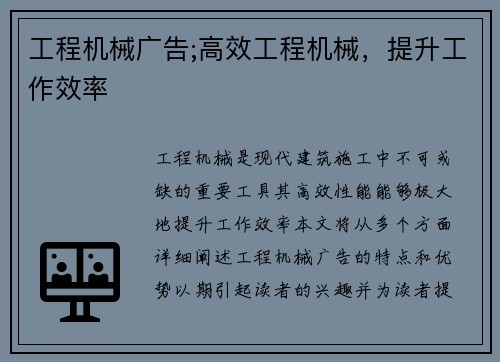 工程机械广告;高效工程机械，提升工作效率

工程机械是现代建筑施工中不可或缺的重要工具其高效性能能够极大地提升工作效率本文将从多个方面详细阐述工程机械广告的特点和优势以期引起读者的兴趣并为读者提